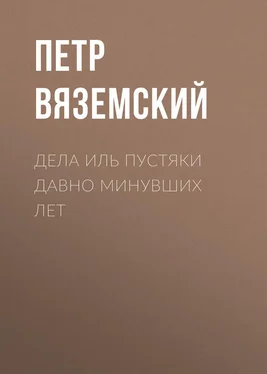 ПЕТР ВЯЗЕМСКИЙ

ДЕЛА ИЛЬ ПУСТЯКИ ДАВНО МИНУВШИХ ЛЕТ